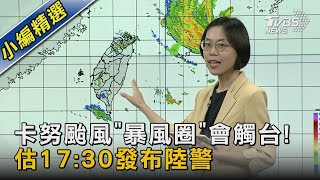 小編精選

TVBS NEWS

卡努颱風"暴風圈"會觸台!
估17:30發布陸警